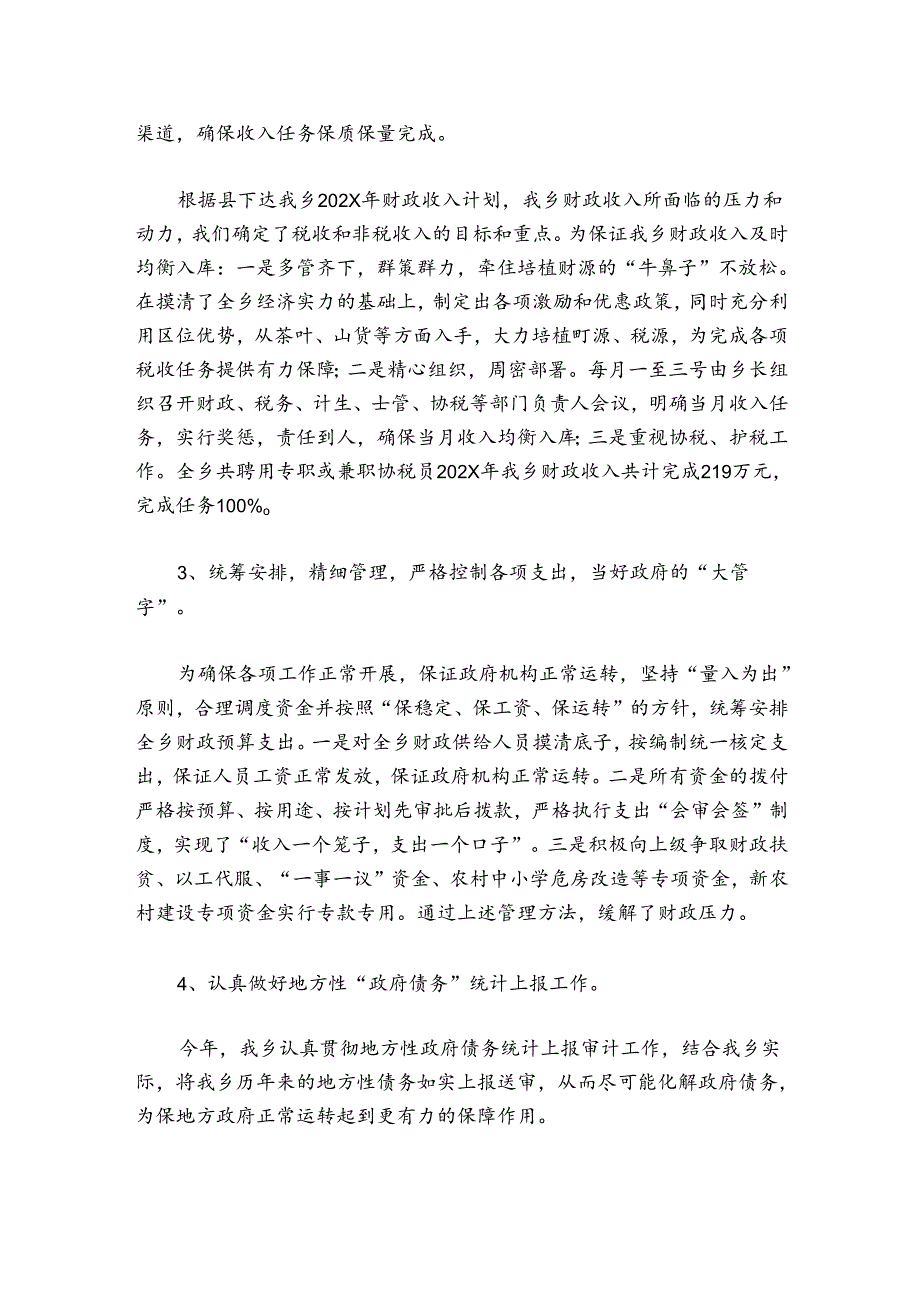 渠道，确保收入任务保质保量完成。

根据县下达我乡202X年财政收入计划，我乡财政收入所面临的压力和动力，我们确定了税收和非税收入的目标和重点。为保证我乡财政收入及时均衡入库：一是多管齐下，群策群力，牵住培植财源的“牛鼻子”不放松。在摸清了全乡经济实力的基础上，制定出各项激励和优惠政策，同时充分利用区位优势，从茶叶、山货等方面入手，大力培植町源、税源，为完成各项税收任务提供有力保障；二是精心组织，周密部署。每月一至三号由乡长组织召开财政、税务、计生、士管、协税等部门负责人会议，明确当月收入任务，实行奖惩，责任到人，确保当月收入均衡入库；三是重视协税、护税工作。全乡共聘用专职或兼职协税员202X年我乡财政收入共计完成219万元，完成任务100%。

3、统筹安排，精细管理，严格控制各项支出，当好政府的“大管字”。

为确保各项工作正常开展，保证政府机构正常运转，坚持“量入为出”原则，合理调度资金并按照“保稳定、保工资、保运转”的方针，统筹安排全乡财政预算支出。一是对全乡财政供给人员摸清底子，按编制统一核定支出，保证人员工资正常发放，保证政府机构正常运转。二是所有资金的拨付严格按预算、按用途、按计划先审批后拨款，严格执行支出“会审会签”制度，实现了“收入一个笼子，支出一个口子”。三是积极向上级争取财政扶贫、以工代服、“一事一议”资金、农村中小学危房改造等专项资金，新农村建设专项资金实行专款专用。通过上述管理方法，缓解了财政压力。

4、认真做好地方性“政府债务”统计上报工作。

今年，我乡认真贯彻地方性政府债务统计上报审计工作，结合我乡实际，将我乡历年来的地方性债务如实上报送审，从而尽可能化解政府债务，为保地方政府正常运转起到更有力的保障作用。